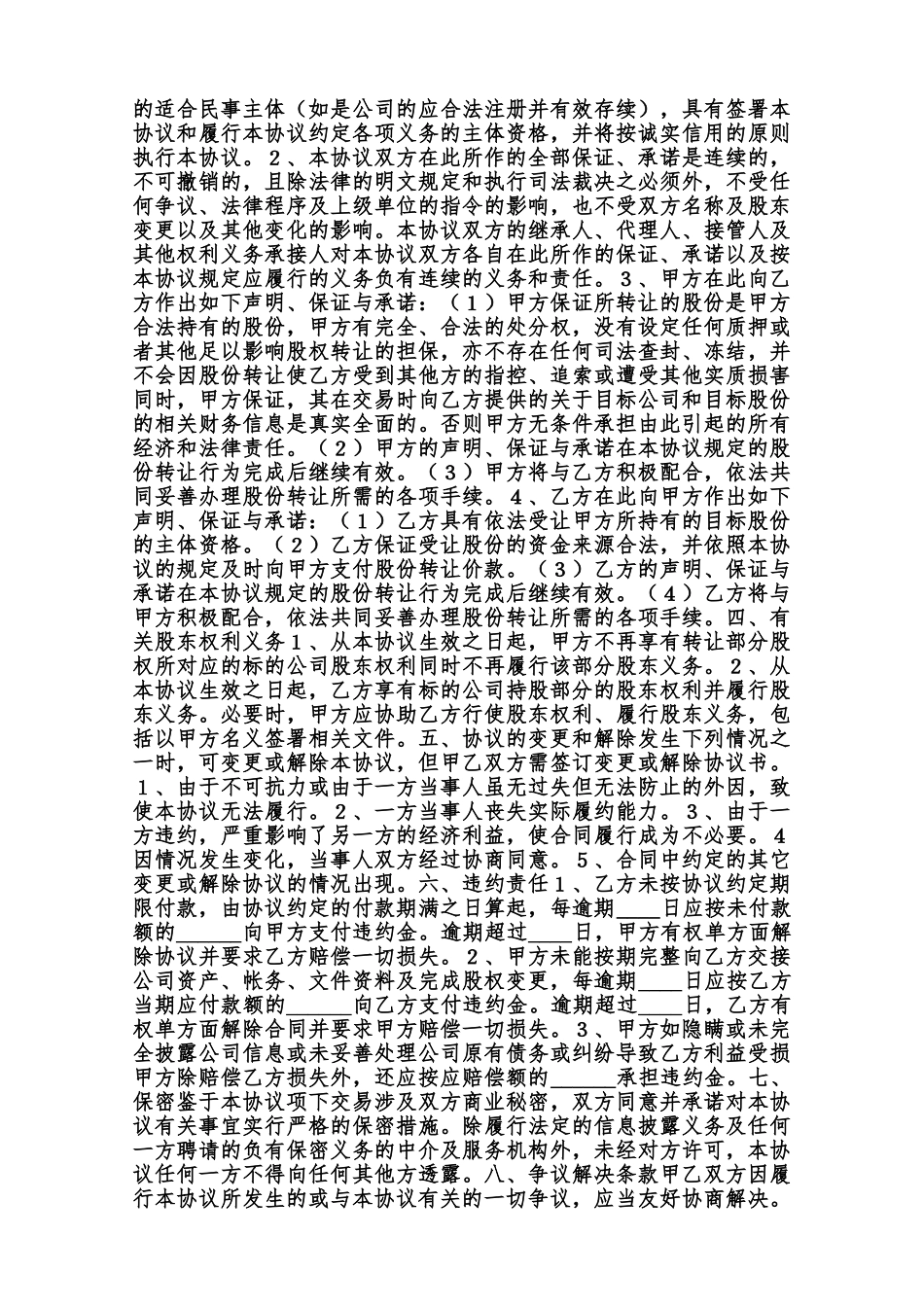 的适合民事主体（如是公司的应合法注册并有效存续），具有签署本协议和履行本协议约定各项义务的主体资格，并将按诚实信用的原则执行本协议。2、本协议双方在此所作的全部保证、承诺是连续的，不可撤销的，且除法律的明文规定和执行司法裁决之必须外，不受任何争议、法律程序及上级单位的指令的影响，也不受双方名称及股东变更以及其他变化的影响。本协议双方的继承人、代理人、接管人及其他权利义务承接人对本协议双方各自在此所作的保证、承诺以及按本协议规定应履行的义务负有连续的义务和责任。3、甲方在此向乙方作出如下声明、保证与承诺：（1）甲方保证所转让的股份是甲方合法持有的股份，甲方有完全、合法的处分权，没有设定任何质押或者其他足以影响股权转让的担保，亦不存在任何司法查封、冻结，并不会因股份转让使乙方受到其他方的指控、追索或遭受其他实质损害同时，甲方保证，其在交易时向乙方提供的关于目标公司和目标股份的相关财务信息是真实全面的。否则甲方无条件承担由此引起的所有经济和法律责任。（2）甲方的声明、保证与承诺在本协议规定的股份转让行为完成后继续有效。（3）甲方将与乙方积极配合，依法共同妥善办理股份转让所需的各项手续。4、乙方在此向甲方作出如下声明、保证与承诺：（1）乙方具有依法受让甲方所持有的目标股份的主体资格。（2）乙方保证受让股份的资金来源合法，并依照本协议的规定及时向甲方支付股份转让价款。（3）乙方的声明、保证与承诺在本协议规定的股份转让行为完成后继续有效。（4）乙方将与甲方积极配合，依法共同妥善办理股份转让所需的各项手续。四、有关股东权利义务1、从本协议生效之日起，甲方不再享有转让部分股权所对应的标的公司股东权利同时不再履行该部分股东义务。2、从本协议生效之日起，乙方享有标的公司持股部分的股东权利并履行股东义务。必要时，甲方应协助乙方行使股东权利、履行股东义务，包括以甲方名义签署相关文件。五、协议的变更和解除发生下列情况之一时，可变更或解除本协议，但甲乙双方需签订变更或解除协议书。1、由于不可抗力或由于一方当事人虽无过失但无法防止的外因，致使本协议无法履行。2、一方当事人丧失实际履约能力。3、由于一方违约，严重影响了另一方的经济利益，使合同履行成为不必要。4因情况发生变化，当事人双方经过协商同意。5、合同中约定的其它变更或解除协议的情况出现。六、违约责任1、乙方未按协议约定期限付款，由协议约定的付款期满之日算起，每逾期____日应按未付款额的______向甲方支付违约金。逾期超过____日，甲方有权单方面解除协议并要求乙方赔偿一切损失。2、甲方未能按期完整向乙方交接公司资产、帐务、文件资料及完成股权变更，每逾期____日应按乙方当期应付款额的______向乙方支付违约金。逾期超过____日，乙方有权单方面解除合同并要求甲方赔偿一切损失。3、甲方如隐瞒或未完全披露公司信息或未妥善处理公司原有债务或纠纷导致乙方利益受损甲方除赔偿乙方损失外，还应按应赔偿额的______承担违约金。七、保密鉴于本协议项下交易涉及双方商业秘密，双方同意并承诺对本协议有关事宜实行严格的保密措施。除履行法定的信息披露义务及任何一方聘请的负有保密义务的中介及服务机构外，未经对方许可，本协议任何一方不得向任何其他方透露。八、争议解决条款甲乙双方因履行本协议所发生的或与本协议有关的一切争议，应当友好协商解决。